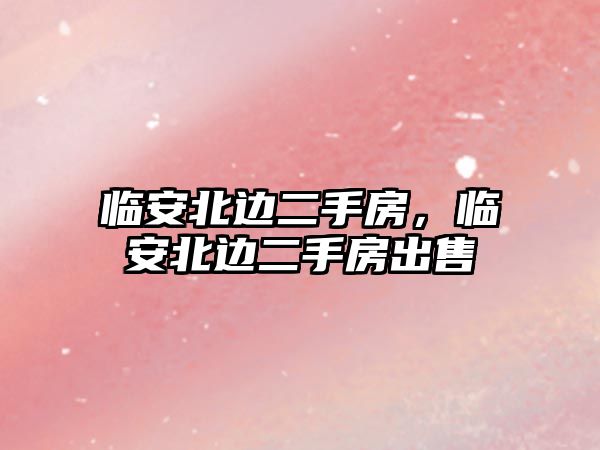 临安北边二手房，临安北边二手房出售